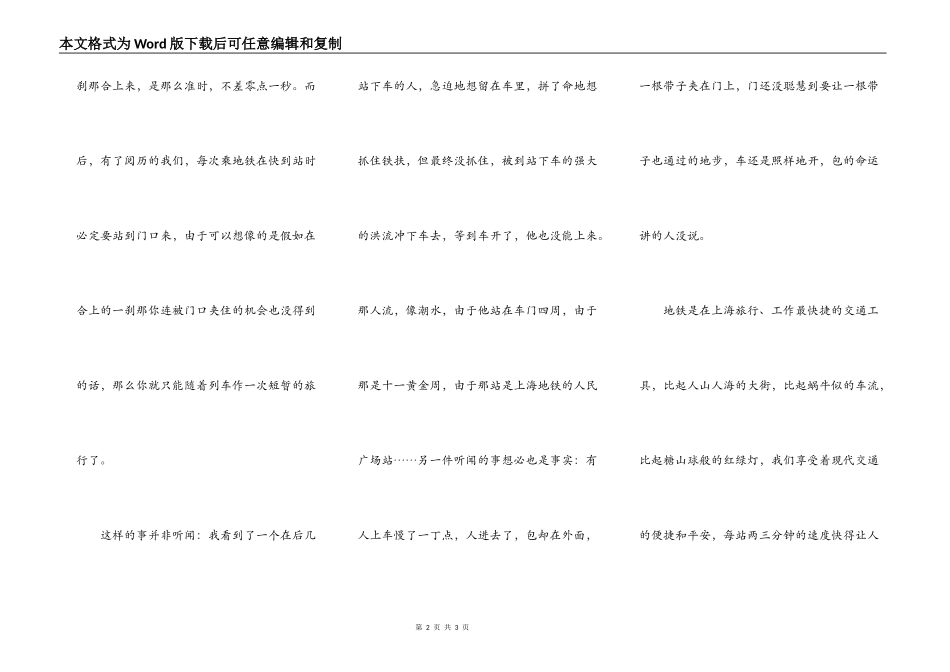 本文格式为Word版下载后可任意编辑和复制

刹那合上来，是那么准时，不差零点一秒。而后，有了阅历的我们，每次乘地铁在快到站时必定要站到门口来，由于可以想像的是假如在合上的一刹那你连被门口夹住的机会也没得到的话，那么你就只能随着列车作一次短暂的旅行了。

这样的事并非听闻：我看到了一个在后几站下车的人，急迫地想留在车里，拼了命地想抓住铁扶，但最终没抓住，被到站下车的强大的洪流冲下车去，等到车开了，他也没能上来。那人流，像潮水，由于他站在车门四周，由于那是十一黄金周，由于那站是上海地铁的人民广场站……另一件听闻的事想必也是事实：有人上车慢了一丁点，人进去了，包却在外面，一根带子夹在门上，门还没聪慧到要让一根带子也通过的地步，车还是照样地开，包的命运讲的人没说。

地铁是在上海旅行、工作最快捷的交通工具，比起人山人海的大街，比起蜗牛似的车流，比起糖山球般的红绿灯，我们享受着现代交通的便捷和平安，每站两三分钟的速度快得让人

第 2 页 共 3 页